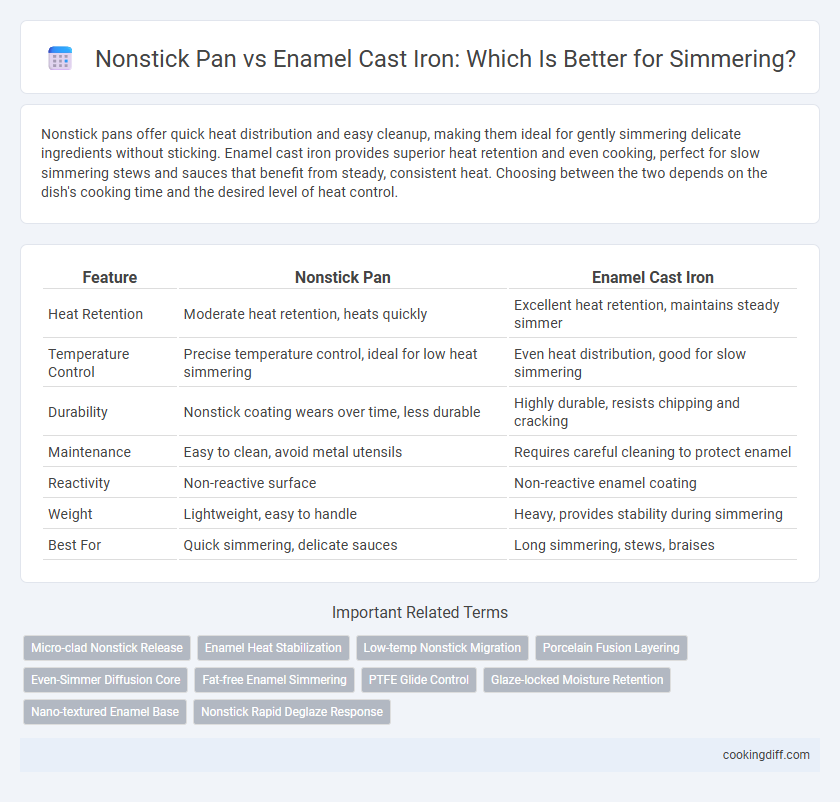 Nonstick Pan vs Enamel Cast Iron: Which Is Better for Simmering?

Nonstick pans offer quick heat distribution and easy cleanup, making them ideal for gently simmering delicate ingredients without sticking. Enamel cast iron provides superior heat retention and even cooking, perfect for slow simmering stews and sauces that benefit from steady, consistent heat. Choosing between the two depends on the dish's cooking time and the desired level of heat control.

| Feature | Nonstick Pan | Enamel Cast Iron |
|---|---|---|
| Heat Retention | Moderate heat retention, heats quickly | Excellent heat retention, maintains steady simmer |
| Temperature Control | Precise temperature control, ideal for low heat simmering | Even heat distribution, good for slow simmering |
| Durability | Nonstick coating wears over time, less durable | Highly durable, resists chipping and cracking |
| Maintenance | Easy to clean, avoid metal utensils | Requires careful cleaning to protect enamel |
| Reactivity | Non-reactive surface | Non-reactive enamel coating |
| Weight | Lightweight, easy to handle | Heavy, provides stability during simmering |
| Best For | Quick simmering, delicate sauces | Long simmering, stews, braises |

Important Related Terms

Micro-clad Nonstick Release
Enamel Heat Stabilization
Low-temp Nonstick Migration
Porcelain Fusion Layering
Even-Simmer Diffusion Core
Fat-free Enamel Simmering
PTFE Glide Control
Glaze-locked Moisture Retention
Nano-textured Enamel Base
Nonstick Rapid Deglaze Response

cookingdiff.com